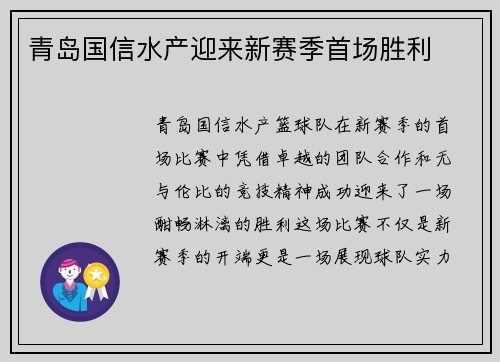 青岛国信水产迎来新赛季首场胜利

青岛国信水产篮球队在新赛季的首场比赛中凭借卓越的团队合作和无与伦比的竞技精神成功迎来了一场酣畅淋漓的胜利这场比赛不仅是新赛季的开端更是一场展现球队实力